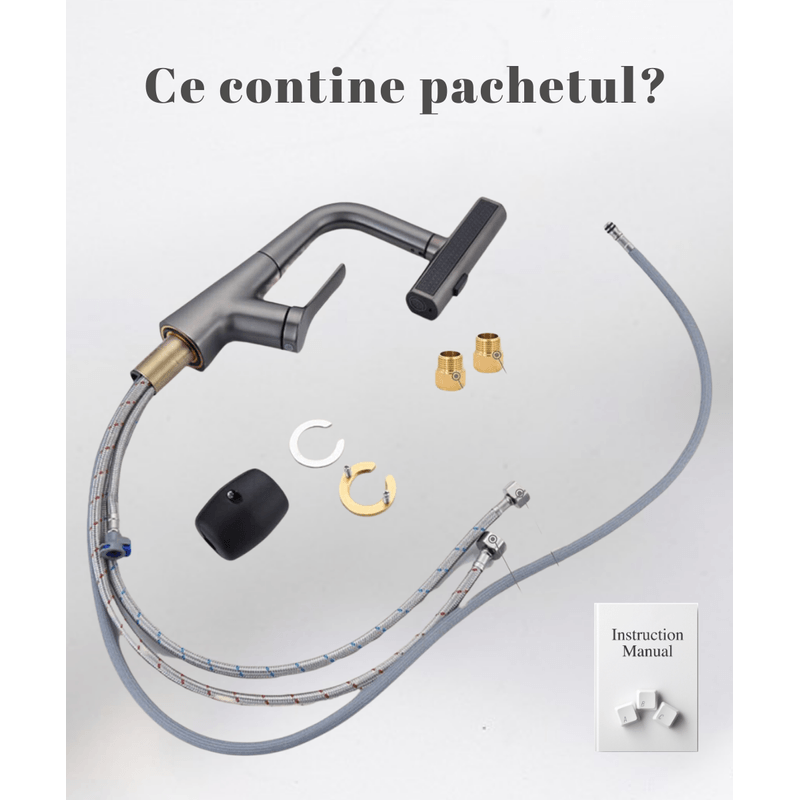 Ce contine pachetul?

Instruction Manual